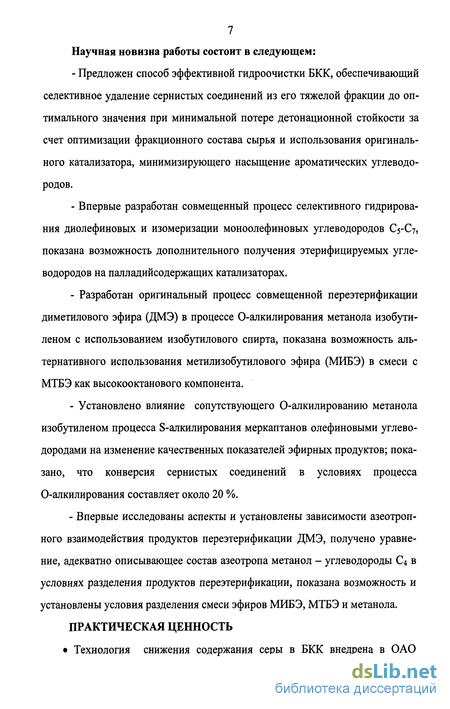 7

Научная новизна работы состоит в следующем:

- Предложен способ эффективной гидроочистки БКК, обеспечивающий селективное удаление сернистых соединений из его тяжелой фракции до оптимального значения при минимальной потере детонационной стойкости за счет оптимизации фракционного состава сырья и использования оригинального катализатора, минимизирующего насыщение ароматических углеводородов.

- Впервые разработан совмещенный процесс селективного гидрирования диолефиновых и изомеризации моноолефиновых углеводородов $C_5$-$C_7$, показана возможность дополнительного получения этерифицируемых углеводородов на палладийсодержащих катализаторах.

- Разработан оригинальный процесс совмещенной переэтерификации диметилового эфира (ДМЭ) в процессе О-алкилирования метанола изобутиленом с использованием изобутилового спирта, показана возможность альтернативного использования метилизобутилового эфира (МИБЭ) в смеси с МТБЭ как высокооктанового компонента.

- Установлено влияние сопутствующего О-алкилированию метанола изобутиленом процесса S-алкилирования меркаптанов олефиновыми углеводородами на изменение качественных показателей эфирных продуктов; показано, что конверсия сернистых соединений в условиях процесса О-алкилирования составляет около 20 %.

- Впервые исследованы аспекты и установлены зависимости азеотропного взаимодействия продуктов переэтерификации ДМЭ, получено уравнение, адекватно описывающее состав азеотропа метанол – углеводороды $C_4$ в условиях разделения продуктов переэтерификации, показана возможность и установлены условия разделения смеси эфиров МИБЭ, МТБЭ и метанола.

ПРАКТИЧЕСКАЯ ЦЕННОСТЬ

• Технология снижения содержания серы в БКК внедрена в ОАО

dsLib.net
библиотека диссертаций